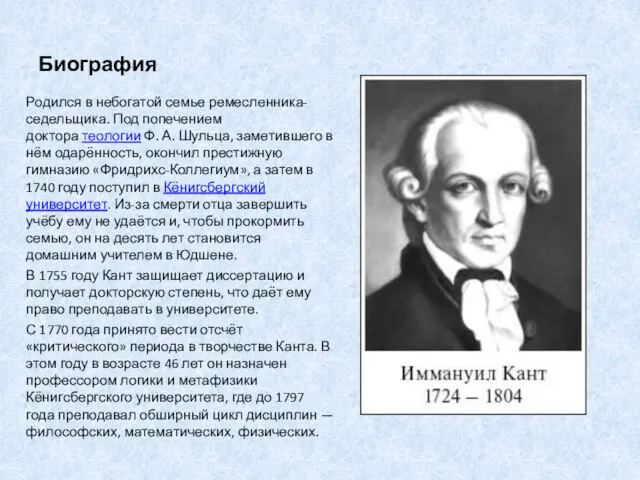 Биография

Родился в небогатой семье ремесленника-седельщика. Под попечением доктора теологии Ф. А. Шульца, заметившего в нём одарённость, окончил престижную гимназию «Фридрихс-Коллегиум», а затем в 1740 году поступил в Кёнигсбергский университет. Из-за смерти отца завершить учёбу ему не удаётся и, чтобы прокормить семью, он на десять лет становится домашним учителем в Юдшене.

В 1755 году Кант защищает диссертацию и получает докторскую степень, что даёт ему право преподавать в университете.

С 1770 года принято вести отсчёт «критического» периода в творчестве Канта. В этом году в возрасте 46 лет он назначен профессором логики и метафизики Кёнигсбергского университета, где до 1797 года преподавал обширный цикл дисциплин — философских, математических, физических.

Иммануил Кант
1724 – 1804